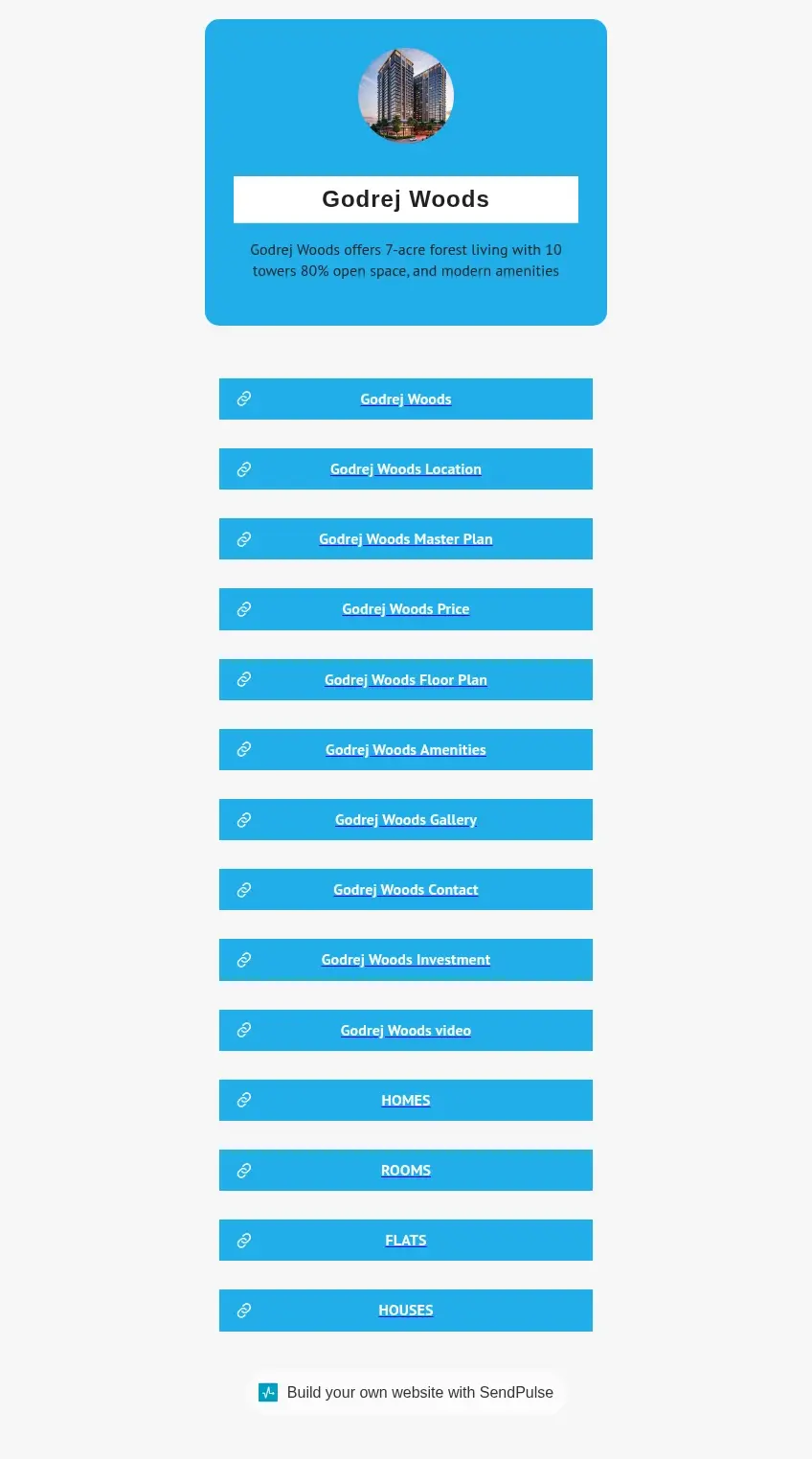 Godrej Woods

Godrej Woods offers 7-acre forest living with 10 towers 80% open space, and modern amenities

Godrej Woods

Godrej Woods Location

Godrej Woods Master Plan

Godrej Woods Price

Godrej Woods Floor Plan

Godrej Woods Amenities

Godrej Woods Gallery

Godrej Woods Contact

Godrej Woods Investment

Godrej Woods video

HOMES

ROOMS

FLATS

HOUSES

Build your own website with SendPulse